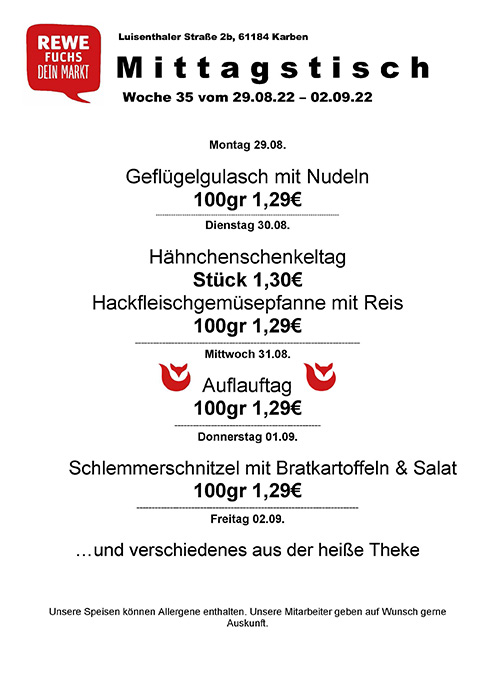 REWE
FUCHS
DEIN MARKT

Luisenthaler Straße 2b, 61184 Karben

Mittagstisch

Woche 35 vom 29.08.22 – 02.09.22

Montag 29.08.

Geflügelgulasch mit Nudeln
100gr 1,29€

Dienstag 30.08.

Hähnchenschenkeltag
Stück 1,30€
Hackfleischgemüsepfanne mit Reis
100gr 1,29€

Mittwoch 31.08.

Auflauftag
100gr 1,29€

Donnerstag 01.09.

Schlemmerschnitzel mit Bratkartoffeln & Salat
100gr 1,29€

Freitag 02.09.

…und verschiedenes aus der heiße Theke

Unsere Speisen können Allergene enthalten. Unsere Mitarbeiter geben auf Wunsch gerne Auskunft.